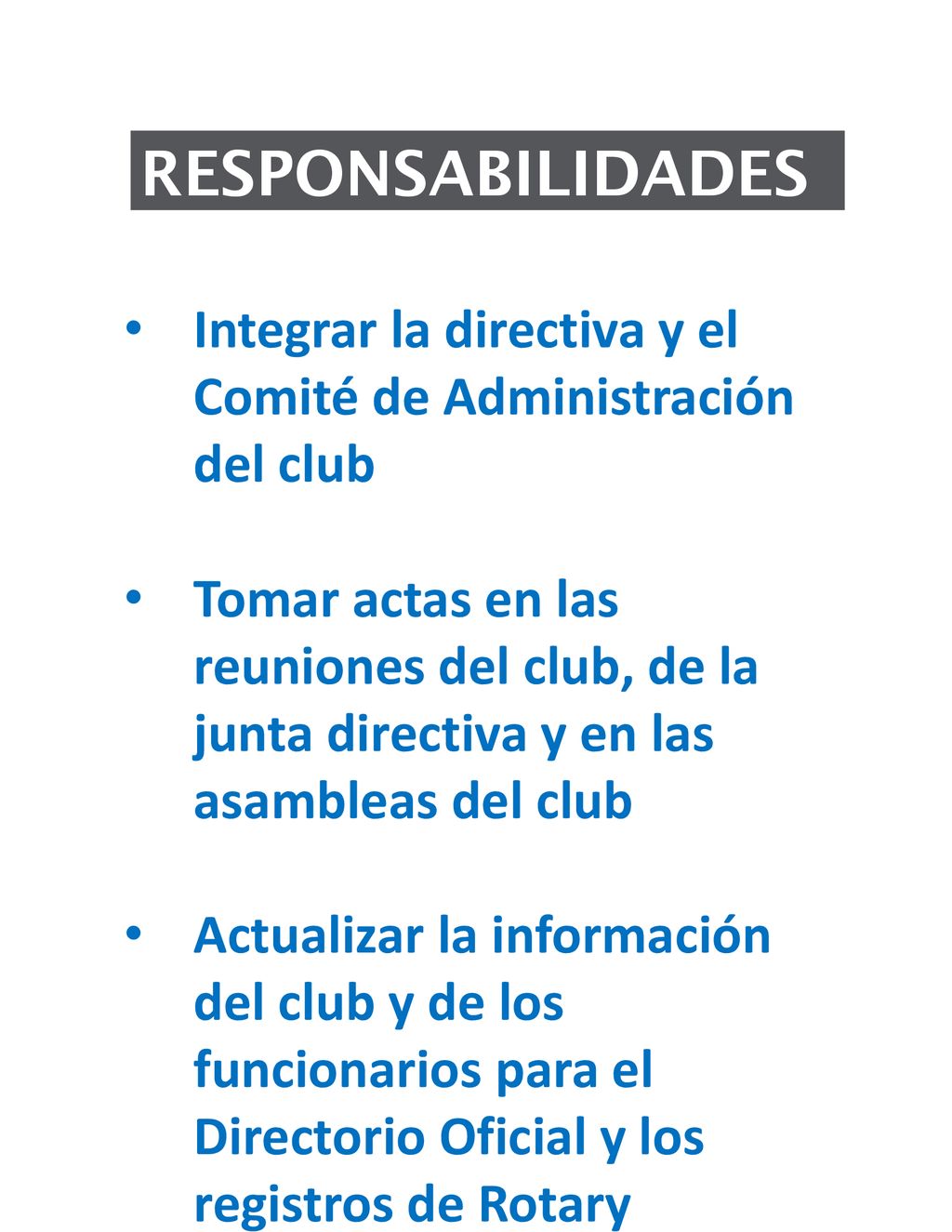 RESPONSABILIDADES

• Integrar la directiva y el Comité de Administración del club

• Tomar actas en las reuniones del club, de la junta directiva y en las asambleas del club

• Actualizar la información del club y de los funcionarios para el Directorio Oficial y los registros de Rotary